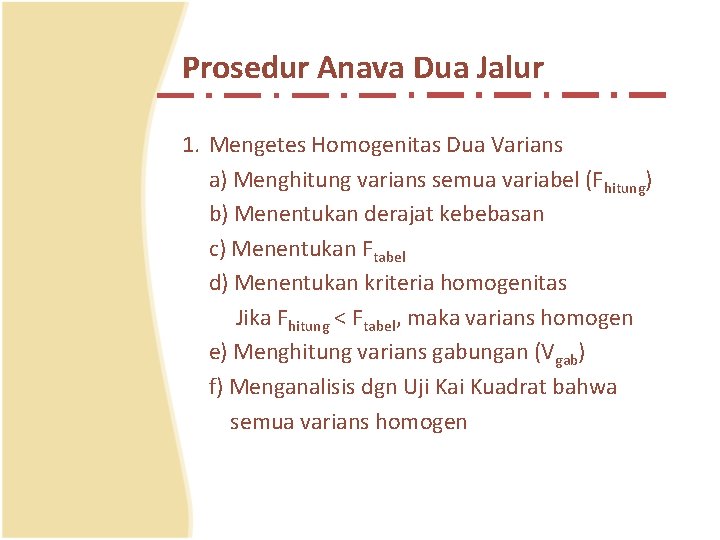 Prosedur Anava Dua Jalur

1. Mengetes Homogenitas Dua Varians

a) Menghitung varians semua variabel ($F_{hitung}$)

b) Menentukan derajat kebebasan

c) Menentukan $F_{tabel}$

d) Menentukan kriteria homogenitas

Jika $F_{hitung} < F_{tabel}$, maka varians homogen

e) Menghitung varians gabungan ($V_{gab}$)

f) Menganalisis dgn Uji Kai Kuadrat bahwa semua varians homogen